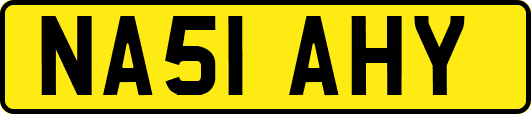 NA51 AHY